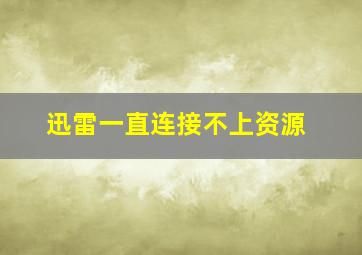 迅雷一直连接不上资源